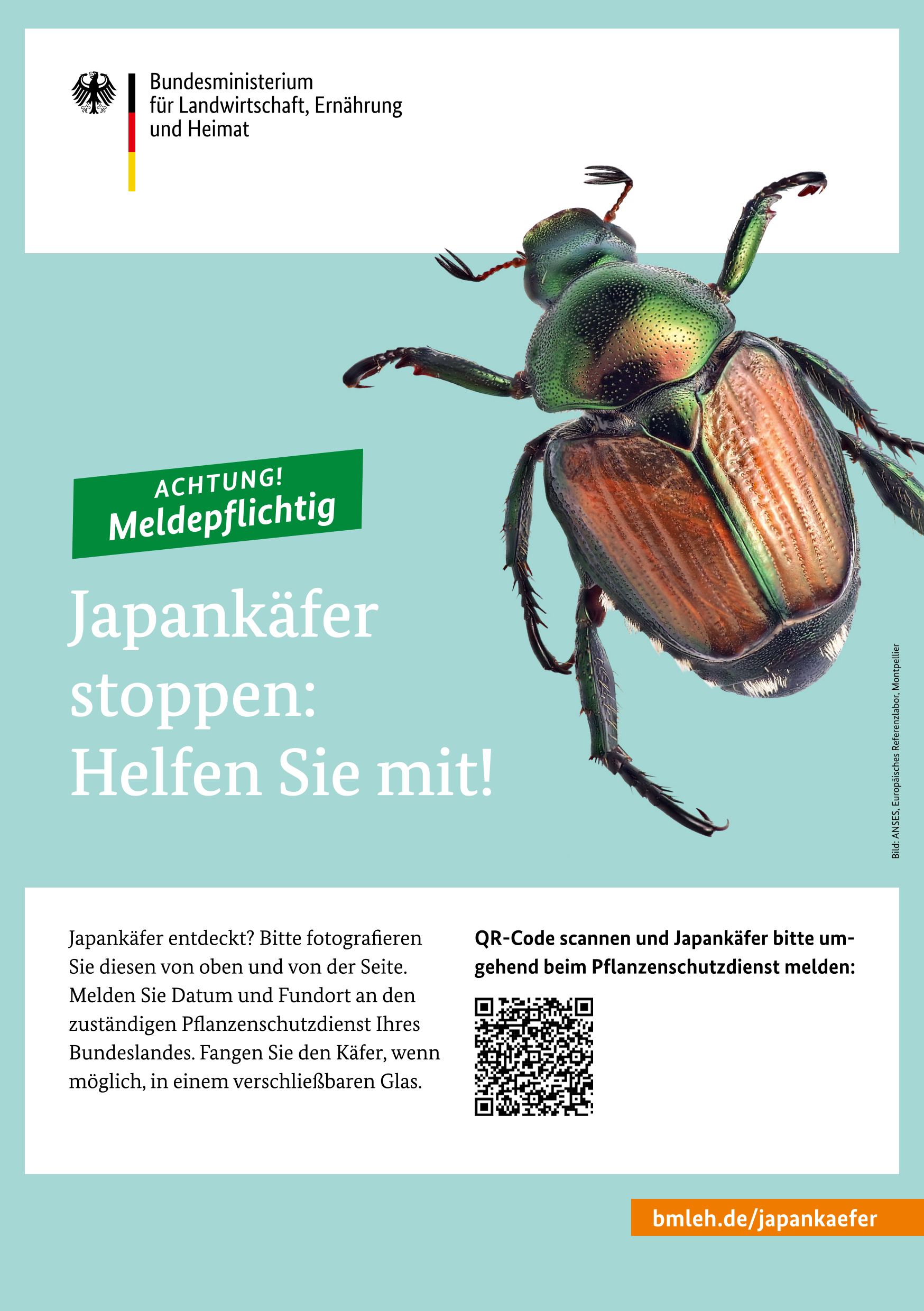 Bundesministerium
für Landwirtschaft, Ernährung
und Heimat

ACHTUNG!
Meldepflichtig

Japankäfer
stoppen:
Helfen Sie mit!

Bild: ANSES, Europäisches Referenzlabor, Montpellier

Japankäfer entdeckt? Bitte fotografieren Sie diesen von oben und von der Seite. Melden Sie Datum und Fundort an den zuständigen Pflanzenschutzdienst Ihres Bundeslandes. Fangen Sie den Käfer, wenn möglich, in einem verschließbaren Glas.

QR-Code scannen und Japankäfer bitte umgehend beim Pflanzenschutzdienst melden:

bmleh.de/japankaefer